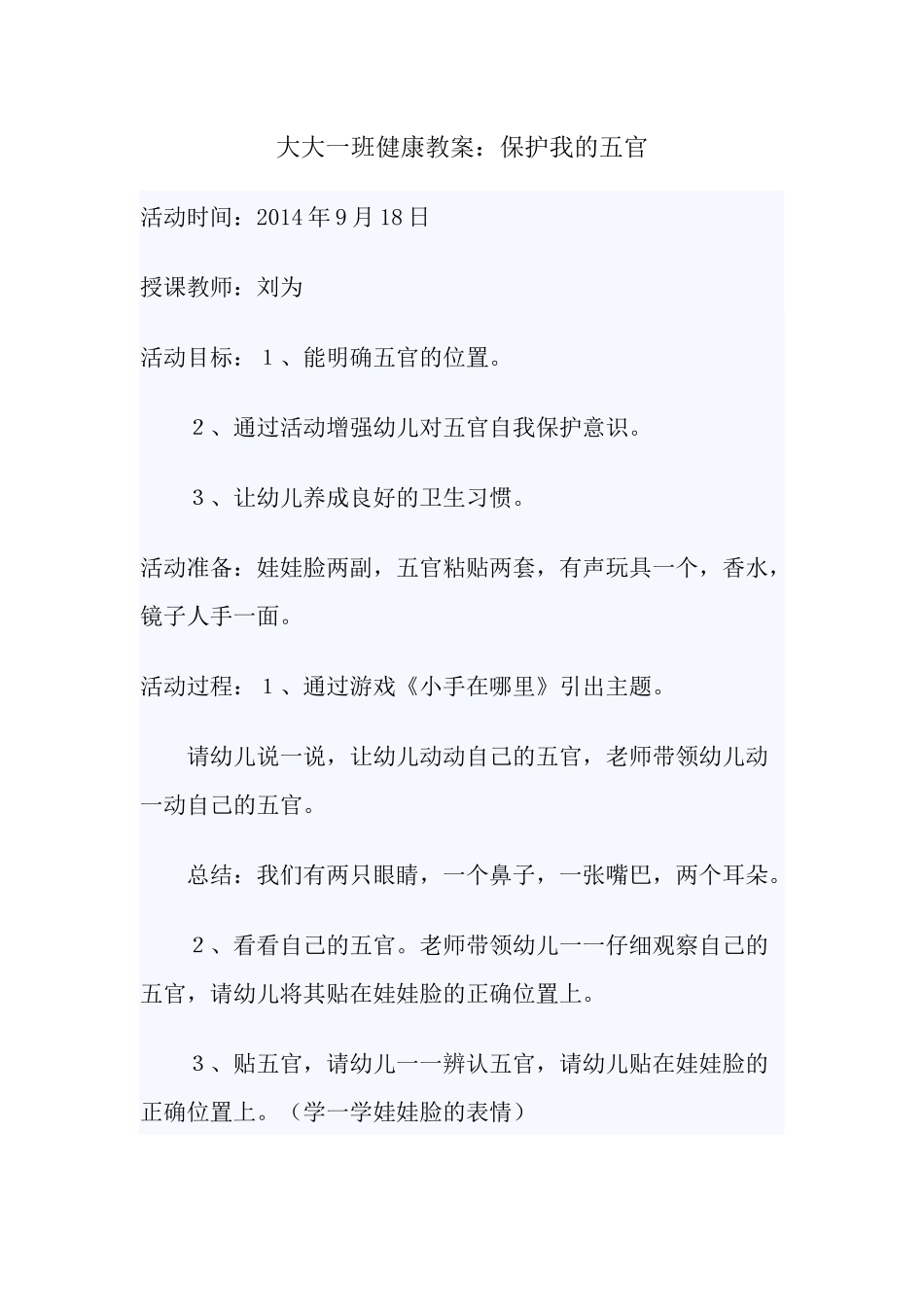 大大一班健康教案：保护我的五官

活动时间：2014年9月18日

授课教师：刘为

活动目标：１、能明确五官的位置。

２、通过活动增强幼儿对五官自我保护意识。

３、让幼儿养成良好的卫生习惯。

活动准备：娃娃脸两副，五官粘贴两套，有声玩具一个，香水，镜子人手一面。

活动过程：１、通过游戏《小手在哪里》引出主题。

请幼儿说一说，让幼儿动动自己的五官，老师带领幼儿动一动自己的五官。

总结：我们有两只眼睛，一个鼻子，一张嘴巴，两个耳朵。

２、看看自己的五官。老师带领幼儿一一仔细观察自己的五官，请幼儿将其贴在娃娃脸的正确位置上。

３、贴五官，请幼儿一一辨认五官，请幼儿贴在娃娃脸的正确位置上。（学一学娃娃脸的表情）